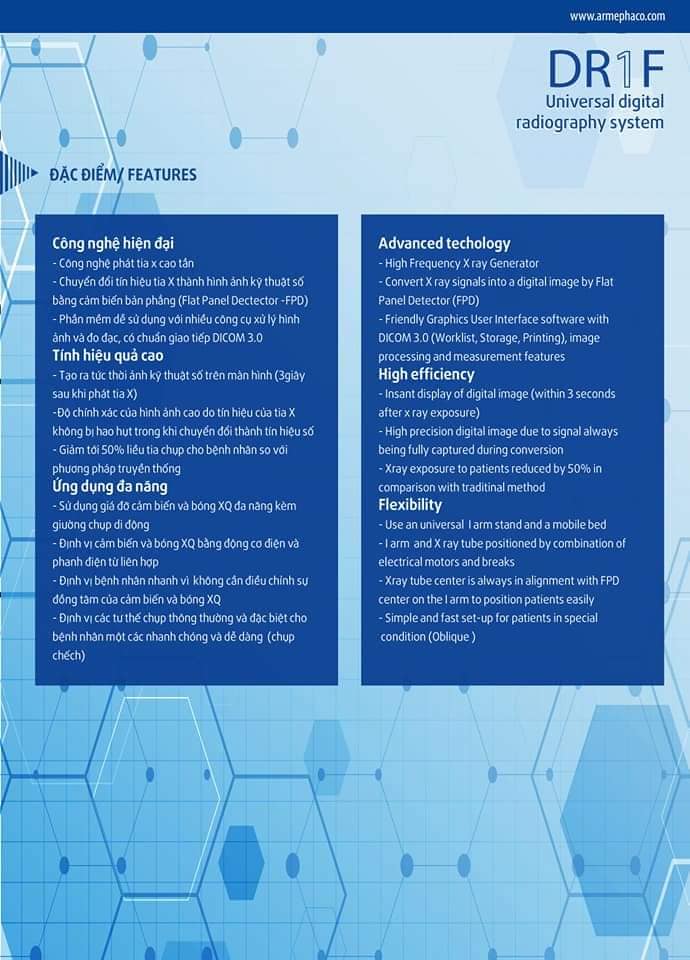 www.armephaco.com

DR1F
Universal digital
radiography system

ĐẶC ĐIỂM/ FEATURES

Công nghệ hiện đại
- Công nghệ phát tia x cao tần
- Chuyển đổi tín hiệu tia X thành hình ảnh kỹ thuật số bằng cảm biến bản phẳng (Flat Panel Dectector -FPD)
- Phần mềm dễ sử dụng với nhiều công cụ xử lý hình ảnh và đo đạc, có chuẩn giao tiếp DICOM 3.0
Tính hiệu quả cao
- Tạo ra tức thời ảnh kỹ thuật số trên màn hình (3giây sau khi phát tia X)
-Độ chính xác của hình ảnh cao do tín hiệu của tia X không bị hao hụt trong khi chuyển đổi thành tín hiệu số
- Giảm tới 50% liều tia chụp cho bệnh nhân so với phương pháp truyền thống
Ứng dụng đa năng
- Sử dụng giá đỡ cảm biến và bóng XQ đa năng kèm giường chụp di động
- Định vị cảm biến và bóng XQ bằng động cơ điện và phanh điện từ liên hợp
- Định vị bệnh nhân nhanh vì không cần điều chỉnh sự đồng tâm của cảm biến và bóng XQ
- Định vị các tư thế chụp thông thường và đặc biệt cho bệnh nhân một các nhanh chóng và dễ dàng (chụp chếch)

Advanced techology
- High Frequency X ray Generator
- Convert X ray signals into a digital image by Flat Panel Detector (FPD)
- Friendly Graphics User Interface software with DICOM 3.0 (Worklist, Storage, Printing), image processing and measurement features
High efficiency
- Insant display of digital image (within 3 seconds after x ray exposure)
- High precision digital image due to signal always being fully captured during conversion
- Xray exposure to patients reduced by 50% in comparison with traditinal method
Flexibility
- Use an universal I arm stand and a mobile bed
- I arm and X ray tube positioned by combination of electrical motors and breaks
- Xray tube center is always in alignment with FPD center on the I arm to position patients easily
- Simple and fast set-up for patients in special condition (Oblique )